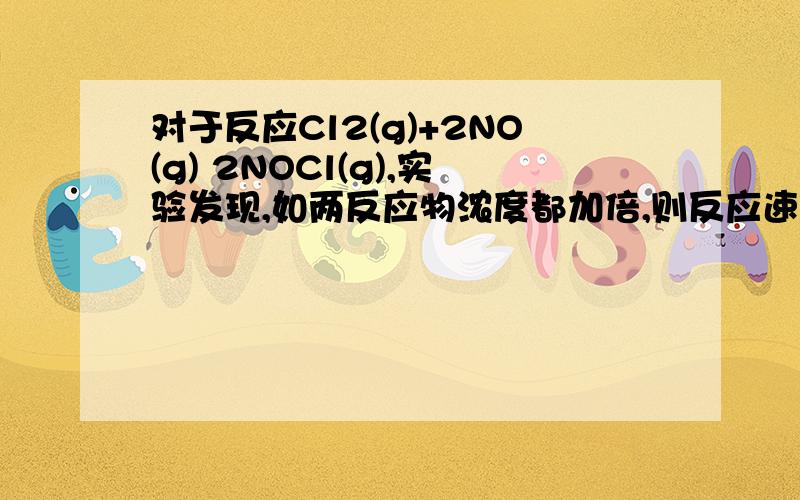 对于反应Cl2(g)+2NO(g) 2NOCl(g),实验发现,如两反应物浓度都加倍,则反应速